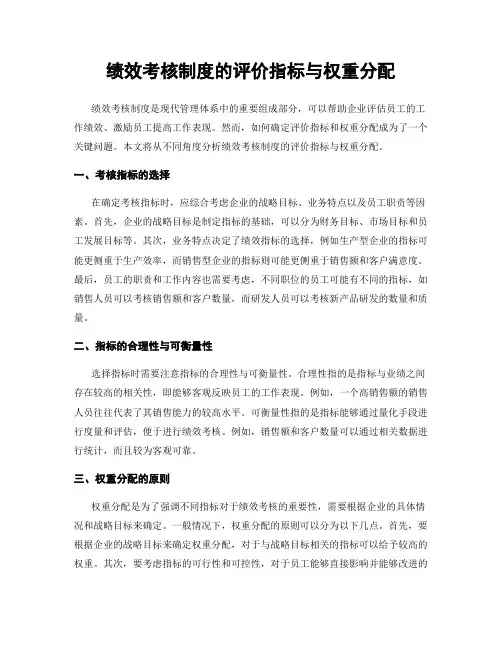 绩效考核制度的评价指标与权重分配

绩效考核制度是现代管理体系中的重要组成部分，可以帮助企业评估员工的工作绩效、激励员工提高工作表现。然而，如何确定评价指标和权重分配成为了一个关键问题。本文将从不同角度分析绩效考核制度的评价指标与权重分配。

一、考核指标的选择

在确定考核指标时，应综合考虑企业的战略目标、业务特点以及员工职责等因素。首先，企业的战略目标是制定指标的基础，可以分为财务目标、市场目标和员工发展目标等。其次，业务特点决定了绩效指标的选择，例如生产型企业的指标可能更侧重于生产效率，而销售型企业的指标则可能更侧重于销售额和客户满意度。最后，员工的职责和工作内容也需要考虑，不同职位的员工可能有不同的指标，如销售人员可以考核销售额和客户数量，而研发人员可以考核新产品研发的数量和质量。

二、指标的合理性与可衡量性

选择指标时需要注意指标的合理性与可衡量性。合理性指的是指标与业绩之间存在较高的相关性，即能够客观反映员工的工作表现。例如，一个高销售额的销售人员往往代表了其销售能力的较高水平。可衡量性指的是指标能够通过量化手段进行度量和评估，便于进行绩效考核。例如，销售额和客户数量可以通过相关数据进行统计，而且较为客观可靠。

三、权重分配的原则

权重分配是为了强调不同指标对于绩效考核的重要性，需要根据企业的具体情况和战略目标来确定。一般情况下，权重分配的原则可以分为以下几点。首先，要根据企业的战略目标来确定权重分配，对于与战略目标相关的指标可以给予较高的权重。其次，要考虑指标的可行性和可控性，对于员工能够直接影响并能够改进的